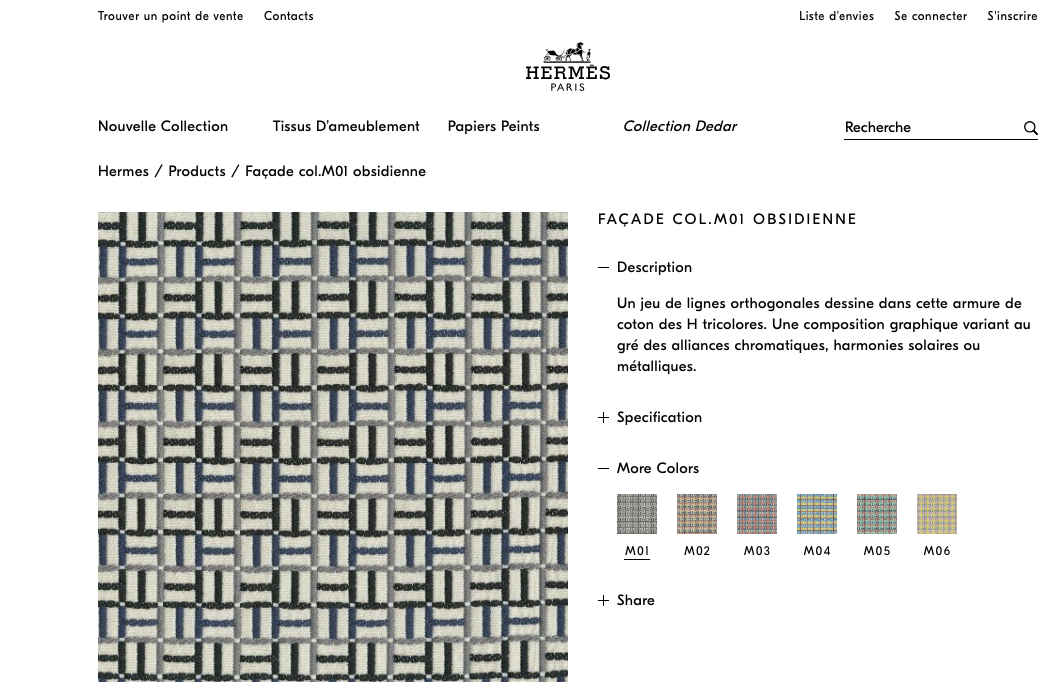 Trouver un point de vente Contacts

Liste d'envies Se connecter S'inscrire

HERMÈS
PARIS

Nouvelle Collection Tissus D'ameublement Papiers Peints Collection Dedar

Recherche

Hermes / Products / Façade col.M01 obsidienne

FAÇADE COL.M01 OBSIDIENNE

— Description

Un jeu de lignes orthogonales dessine dans cette armure de coton des H tricolores. Une composition graphique variant au gré des alliances chromatiques, harmonies solaires ou métalliques.

+ Specification

— More Colors

M01 M02 M03 M04 M05 M06

+ Share